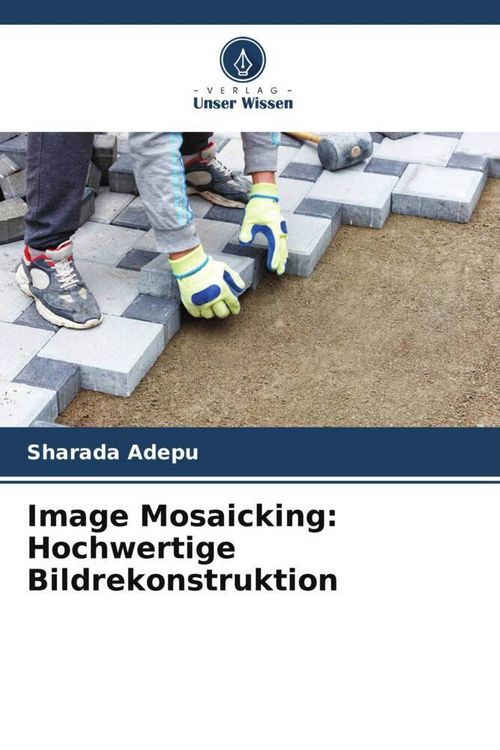 - VERLAG -
Unser Wissen

Sharada Adepu

Image Mosaicking: Hochwertige Bildrekonstruktion